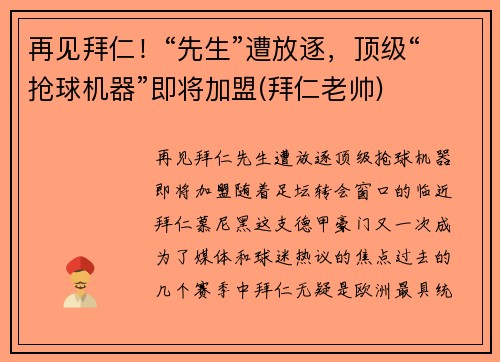 再见拜仁！“先生”遭放逐，顶级“抢球机器”即将加盟(拜仁老帅)

再见拜仁先生遭放逐顶级抢球机器即将加盟随着足坛转会窗口的临近拜仁慕尼黑这支德甲豪门又一次成为了媒体和球迷热议的焦点过去的几个赛季中拜仁无疑是欧洲最具统